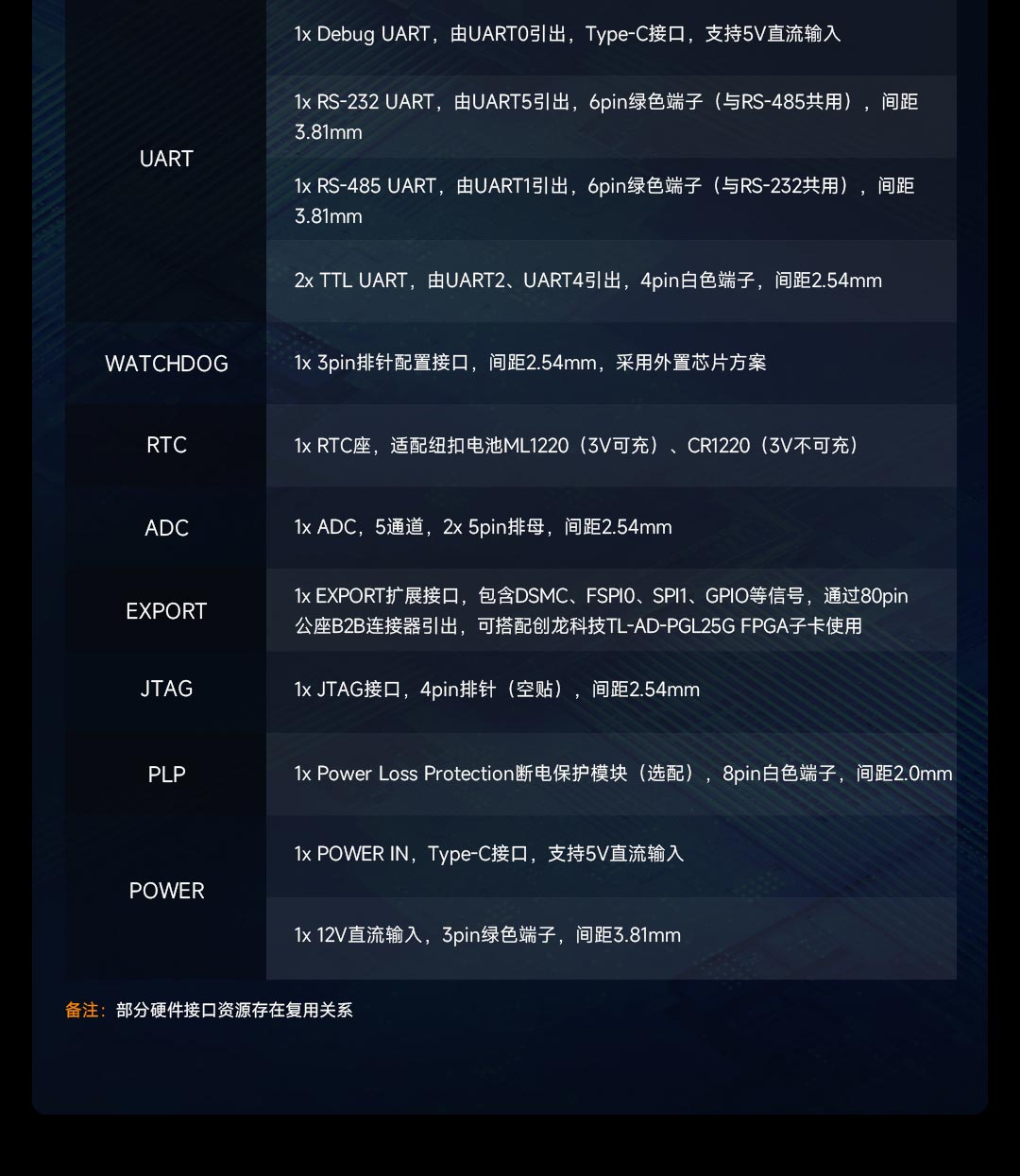 | UART | 1x Debug UART，由UART0引出，Type-C接口，支持5V直流输入 |
|---|---|
| | 1x RS-232 UART，由UART5引出，6pin绿色端子（与RS-485共用），间距3.81mm |
| | 1x RS-485 UART，由UART1引出，6pin绿色端子（与RS-232共用），间距3.81mm |
| | 2x TTL UART，由UART2、UART4引出，4pin白色端子，间距2.54mm |
| WATCHDOG | 1x 3pin排针配置接口，间距2.54mm，采用外置芯片方案 |
| RTC | 1x RTC座，适配纽扣电池ML1220（3V可充）、CR1220（3V不可充） |
| ADC | 1x ADC，5通道，2x 5pin排母，间距2.54mm |
| EXPORT | 1x EXPORT扩展接口，包含DSMC、FSPI0、SPI1、GPIO等信号，通过80pin公座B2B连接器引出，可搭配创龙科技TL-AD-PGL25G FPGA子卡使用 |
| JTAG | 1x JTAG接口，4pin排针（空贴），间距2.54mm |
| PLP | 1x Power Loss Protection断电保护模块（选配），8pin白色端子，间距2.0mm |
| POWER | 1x POWER IN，Type-C接口，支持5V直流输入 |
| | 1x 12V直流输入，3pin绿色端子，间距3.81mm |

备注：部分硬件接口资源存在复用关系